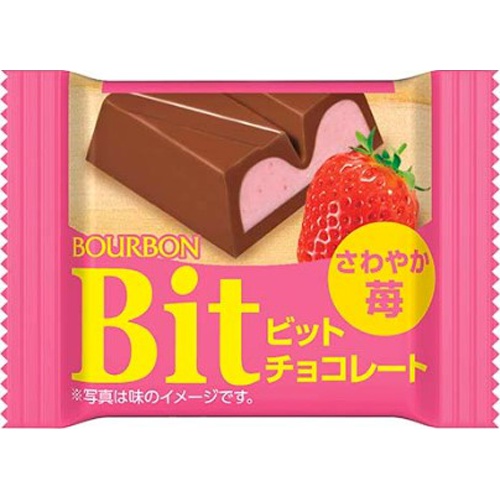 BOURBON

Bit

さわやか
苺

ビット
チョコレート

※写真は味のイメージです。